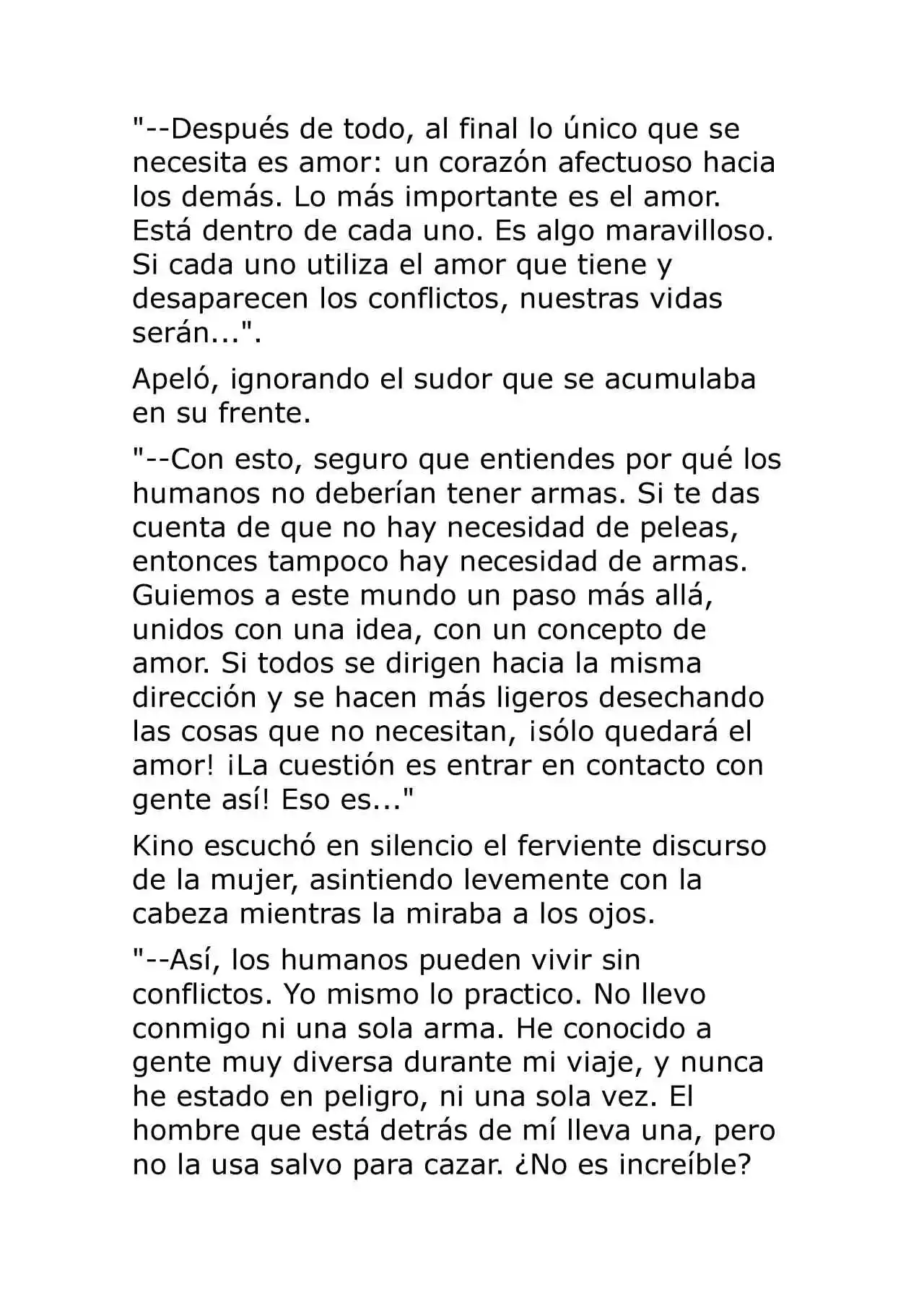 "--Después de todo, al final lo único que se necesita es amor: un corazón afectuoso hacia los demás. Lo más importante es el amor. Está dentro de cada uno. Es algo maravilloso. Si cada uno utiliza el amor que tiene y desaparecen los conflictos, nuestras vidas serán...".

Apeló, ignorando el sudor que se acumulaba en su frente.

"--Con esto, seguro que entiendes por qué los humanos no deberían tener armas. Si te das cuenta de que no hay necesidad de peleas, entonces tampoco hay necesidad de armas. Guiemos a este mundo un paso más allá, unidos con una idea, con un concepto de amor. Si todos se dirigen hacia la misma dirección y se hacen más ligeros desechando las cosas que no necesitan, ¡sólo quedará el amor! ¡La cuestión es entrar en contacto con gente así! Eso es..."

Kino escuchó en silencio el ferviente discurso de la mujer, asintiendo levemente con la cabeza mientras la miraba a los ojos.

"--Así, los humanos pueden vivir sin conflictos. Yo mismo lo practico. No llevo conmigo ni una sola arma. He conocido a gente muy diversa durante mi viaje, y nunca he estado en peligro, ni una sola vez. El hombre que está detrás de mí lleva una, pero no la usa salvo para cazar. ¿No es increíble?